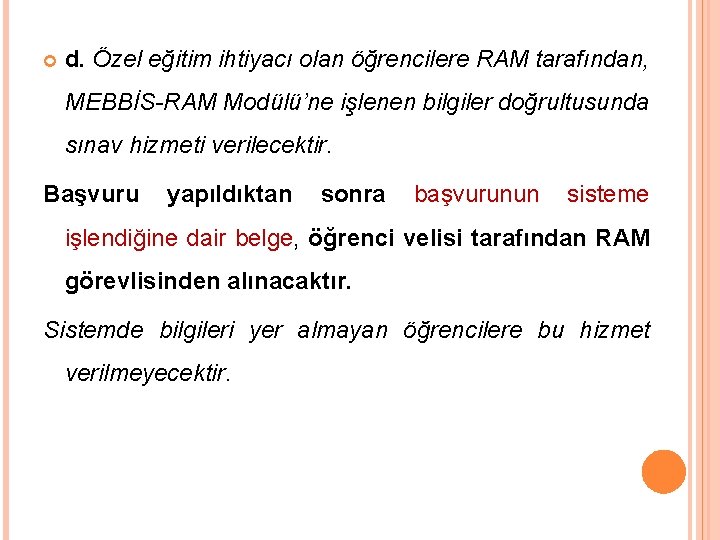 d. Özel eğitim ihtiyacı olan öğrencilere RAM tarafından, MEBBİS-RAM Modülü'ne işlenen bilgiler doğrultusunda sınav hizmeti verilecektir.

Başvuru yapıldıktan sonra başvurunun sisteme işlendiğine dair belge, öğrenci velisi tarafından RAM görevlisinden alınacaktır.

Sistemde bilgileri yer almayan öğrencilere bu hizmet verilmeyecektir.